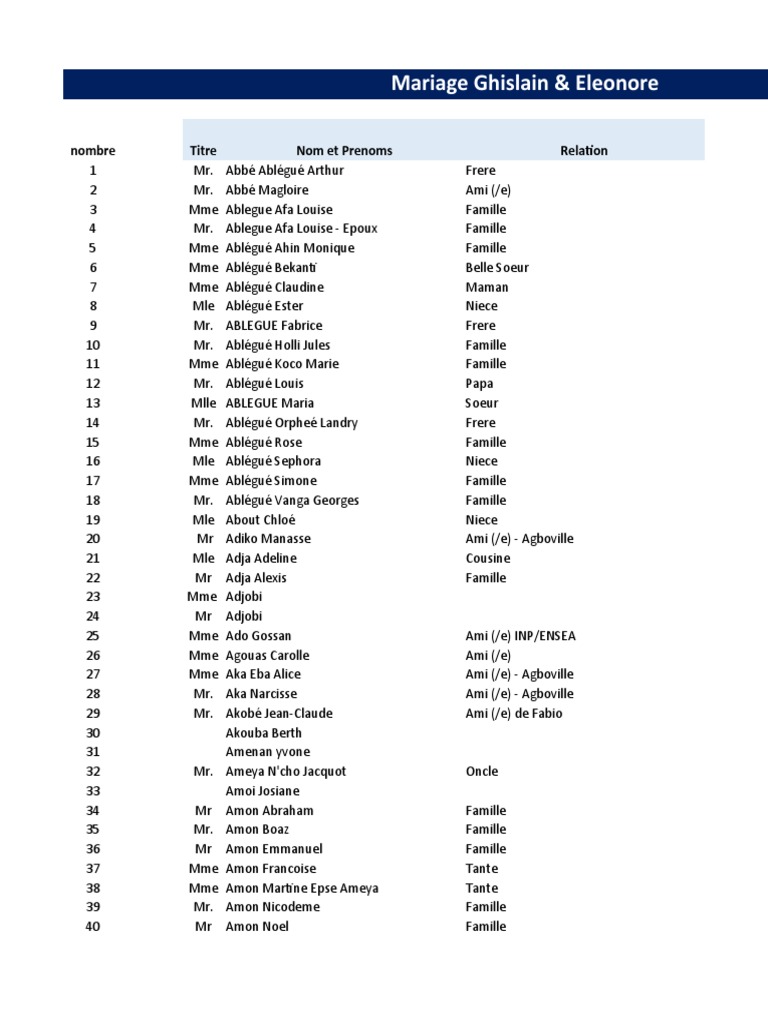 Mariage Ghislain & Eleonore

| nombre | Titre | Nom et Prenoms | Relation |
|---|---|---|---|
| 1 | Mr. | Abbé Ablégué Arthur | Frere |
| 2 | Mr. | Abbé Magloire | Ami (/e) |
| 3 | Mme | Ablegue Afa Louise | Famille |
| 4 | Mr. | Ablegue Afa Louise - Epoux | Famille |
| 5 | Mme | Ablégué Ahin Monique | Famille |
| 6 | Mme | Ablégué Bekanti | Belle Soeur |
| 7 | Mme | Ablégué Claudine | Maman |
| 8 | Mle | Ablégué Ester | Niece |
| 9 | Mr. | ABLEGUE Fabrice | Frere |
| 10 | Mr. | Ablégué Holli Jules | Famille |
| 11 | Mme | Ablégué Koco Marie | Famille |
| 12 | Mr. | Ablégué Louis | Papa |
| 13 | Mlle | ABLEGUE Maria | Soeur |
| 14 | Mr. | Ablégué Orpheé Landry | Frere |
| 15 | Mme | Ablégué Rose | Famille |
| 16 | Mle | Ablégué Sephora | Niece |
| 17 | Mme | Ablégué Simone | Famille |
| 18 | Mr. | Ablégué Vanga Georges | Famille |
| 19 | Mle | About Chloé | Niece |
| 20 | Mr | Adiko Manasse | Ami (/e) - Agboville |
| 21 | Mle | Adja Adeline | Cousine |
| 22 | Mr | Adja Alexis | Famille |
| 23 | Mme | Adjobi | |
| 24 | Mr | Adjobi | |
| 25 | Mme | Ado Gossan | Ami (/e) INP/ENSEA |
| 26 | Mme | Agouas Carolle | Ami (/e) |
| 27 | Mme | Aka Eba Alice | Ami (/e) - Agboville |
| 28 | Mr. | Aka Narcisse | Ami (/e) - Agboville |
| 29 | Mr. | Akobé Jean-Claude | Ami (/e) de Fabio |
| 30 | | Akouba Berth | |
| 31 | | Amenan yvone | |
| 32 | Mr. | Ameya N'cho Jacquot | Oncle |
| 33 | | Amoi Josiane | |
| 34 | Mr | Amon Abraham | Famille |
| 35 | Mr. | Amon Boaz | Famille |
| 36 | Mr | Amon Emmanuel | Famille |
| 37 | Mme | Amon Francoise | Tante |
| 38 | Mme | Amon Martine Epse Ameya | Tante |
| 39 | Mr. | Amon Nicodeme | Famille |
| 40 | Mr | Amon Noel | Famille |